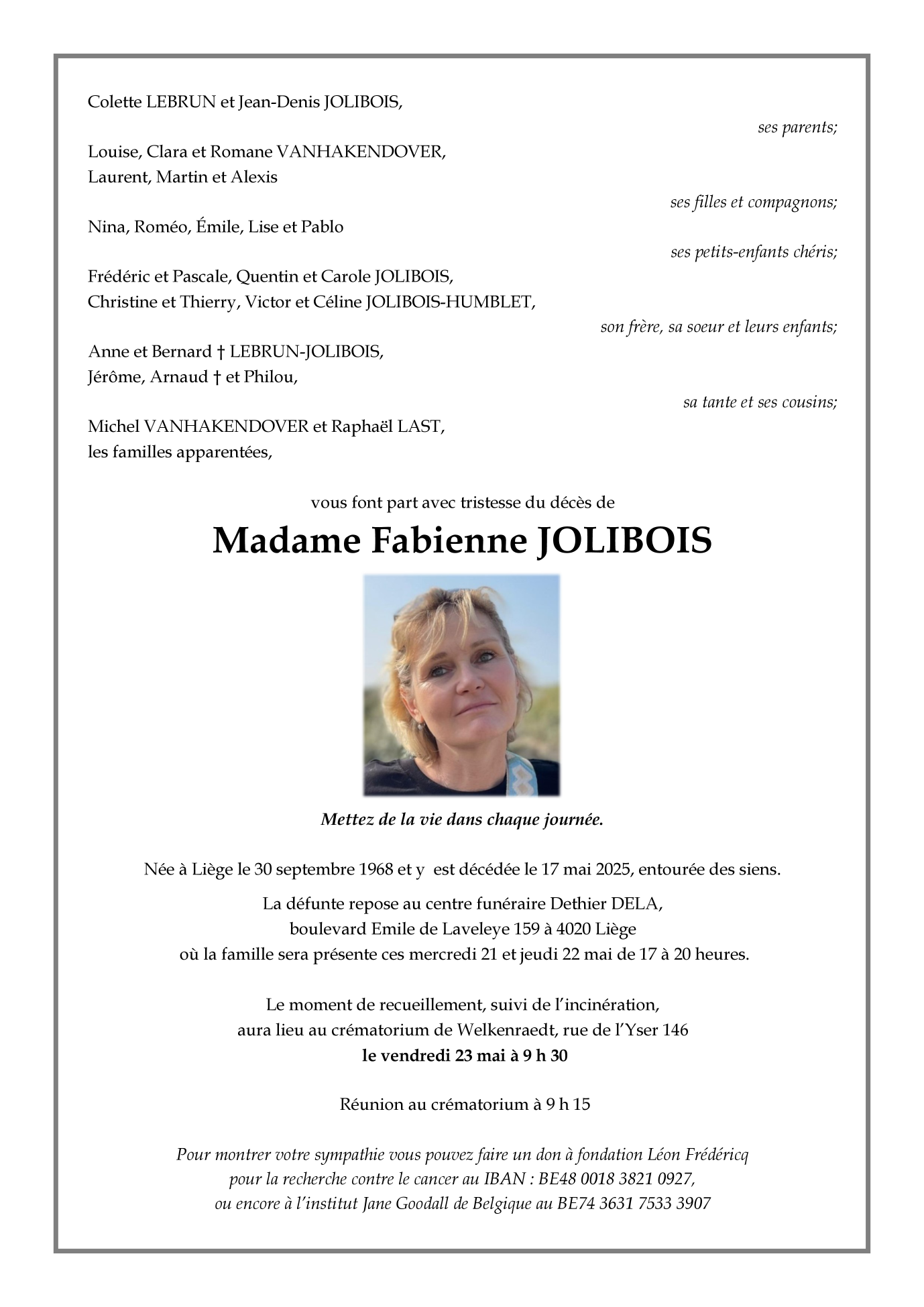 Colette LEBRUN et Jean-Denis JOLIBOIS,

ses parents;

Louise, Clara et Romane VANHAKENDOVER,
Laurent, Martin et Alexis

ses filles et compagnons;

Nina, Roméo, Émile, Lise et Pablo

ses petits-enfants chéris;

Frédéric et Pascale, Quentin et Carole JOLIBOIS,
Christine et Thierry, Victor et Céline JOLIBOIS-HUMBLET,

son frère, sa soeur et leurs enfants;

Anne et Bernard † LEBRUN-JOLIBOIS,
Jérôme, Arnaud † et Philou,

sa tante et ses cousins;

Michel VANHAKENDOVER et Raphaël LAST,
les familles apparentées,

vous font part avec tristesse du décès de

Madame Fabienne JOLIBOIS

Mettez de la vie dans chaque journée.

Née à Liège le 30 septembre 1968 et y est décédée le 17 mai 2025, entourée des siens.

La défunte repose au centre funéraire Dethier DELA,
boulevard Emile de Laveleye 159 à 4020 Liège
où la famille sera présente ces mercredi 21 et jeudi 22 mai de 17 à 20 heures.

Le moment de recueillement, suivi de l'incinération,
aura lieu au crématorium de Welkenraedt, rue de l'Yser 146
le vendredi 23 mai à 9 h 30

Réunion au crématorium à 9 h 15

Pour montrer votre sympathie vous pouvez faire un don à fondation Léon Frédéricq
pour la recherche contre le cancer au IBAN : BE48 0018 3821 0927,
ou encore à l'institut Jane Goodall de Belgique au BE74 3631 7533 3907